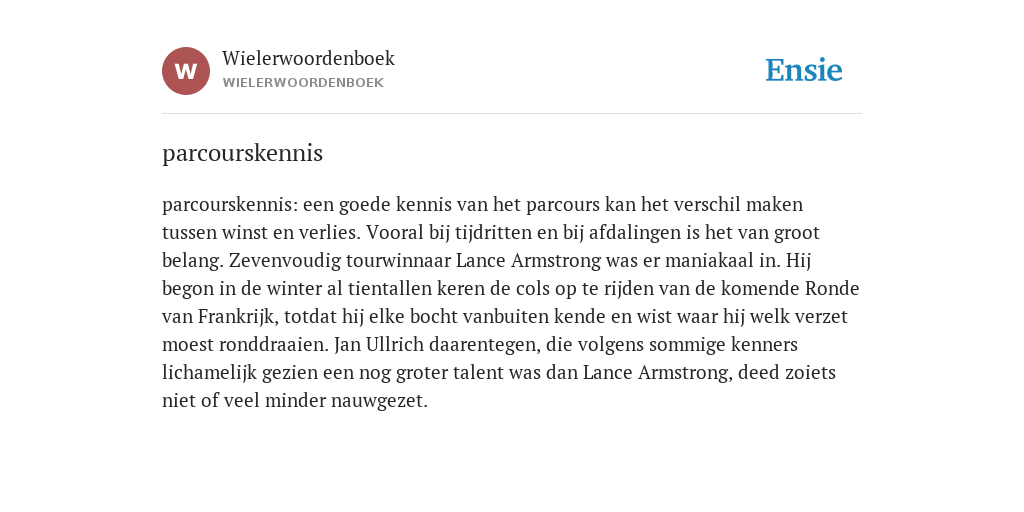 W

Wielerwoordenboek
WIELERWOORDENBOEK

Ensie

parcourskennis

parcourskennis: een goede kennis van het parcours kan het verschil maken tussen winst en verlies. Vooral bij tijdritten en bij afdalingen is het van groot belang. Zevenvoudig tourwinnaar Lance Armstrong was er maniakaal in. Hij begon in de winter al tientallen keren de cols op te rijden van de komende Ronde van Frankrijk, totdat hij elke bocht vanbuiten kende en wist waar hij welk verzet moest ronddraaien. Jan Ullrich daarentegen, die volgens sommige kenners lichamelijk gezien een nog groter talent was dan Lance Armstrong, deed zoiets niet of veel minder nauwgezet.